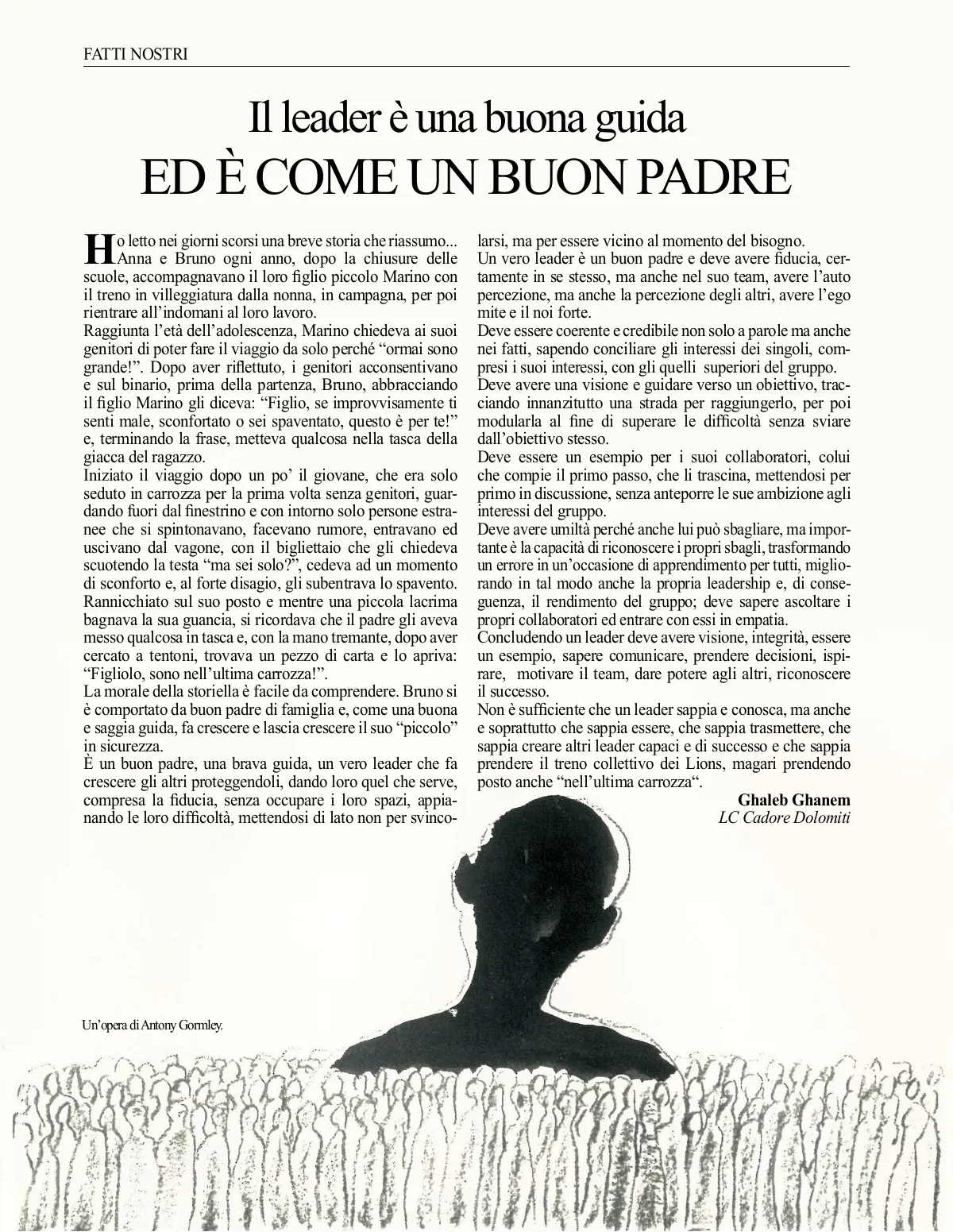 FATTI NOSTRI

Il leader è una buona guida
ED È COME UN BUON PADRE

Ho letto nei giorni scorsi una breve storia che riassumo... Anna e Bruno ogni anno, dopo la chiusure delle scuole, accompagnavano il loro figlio piccolo Marino con il treno in villeggiatura dalla nonna, in campagna, per poi rientrare all'indomani al loro lavoro.
Raggiunta l'età dell'adolescenza, Marino chiedeva ai suoi genitori di poter fare il viaggio da solo perché "ormai sono grande!". Dopo aver riflettuto, i genitori acconsentivano e sul binario, prima della partenza, Bruno, abbracciando il figlio Marino gli diceva: "Figlio, se improvvisamente ti senti male, sconfortato o sei spaventato, questo è per te!" e, terminando la frase, metteva qualcosa nella tasca della giacca del ragazzo.
Iniziato il viaggio dopo un po' il giovane, che era solo seduto in carrozza per la prima volta senza genitori, guardando fuori dal finestrino e con intorno solo persone estranee che si spintonavano, facevano rumore, entravano ed uscivano dal vagone, con il bigliettaio che gli chiedeva scuotendo la testa "ma sei solo?", cedeva ad un momento di sconforto e, al forte disagio, gli subentrava lo spavento. Rannicchiato sul suo posto e mentre una piccola lacrima bagnava la sua guancia, si ricordava che il padre gli aveva messo qualcosa in tasca e, con la mano tremante, dopo aver cercato a tentoni, trovava un pezzo di carta e lo apriva: "Figliolo, sono nell'ultima carrozza!".
La morale della storiella è facile da comprendere. Bruno si è comportato da buon padre di famiglia e, come una buona e saggia guida, fa crescere e lascia crescere il suo "piccolo" in sicurezza.
È un buon padre, una brava guida, un vero leader che fa crescere gli altri proteggendoli, dando loro quel che serve, compresa la fiducia, senza occupare i loro spazi, appianando le loro difficoltà, mettendosi di lato non per svincolarsi, ma per essere vicino al momento del bisogno.
Un vero leader è un buon padre e deve avere fiducia, certamente in se stesso, ma anche nel suo team, avere l'auto percezione, ma anche la percezione degli altri, avere l'ego mite e il noi forte.
Deve essere coerente e credibile non solo a parole ma anche nei fatti, sapendo conciliare gli interessi dei singoli, compresi i suoi interessi, con gli quelli superiori del gruppo.
Deve avere una visione e guidare verso un obiettivo, tracciando innanzitutto una strada per raggiungerlo, per poi modularla al fine di superare le difficoltà senza sviare dall'obiettivo stesso.
Deve essere un esempio per i suoi collaboratori, colui che compie il primo passo, che li trascina, mettendosi per primo in discussione, senza anteporre le sue ambizione agli interessi del gruppo.
Deve avere umiltà perché anche lui può sbagliare, ma importante è la capacità di riconoscere i propri sbagli, trasformando un errore in un'occasione di apprendimento per tutti, migliorando in tal modo anche la propria leadership e, di conseguenza, il rendimento del gruppo; deve sapere ascoltare i propri collaboratori ed entrare con essi in empatia.
Concludendo un leader deve avere visione, integrità, essere un esempio, sapere comunicare, prendere decisioni, ispirare, motivare il team, dare potere agli altri, riconoscere il successo.
Non è sufficiente che un leader sappia e conosca, ma anche e soprattutto che sappia essere, che sappia trasmettere, che sappia creare altri leader capaci e di successo e che sappia prendere il treno collettivo dei Lions, magari prendendo posto anche "nell'ultima carrozza".

Ghaleb Ghanem
LC Cadore Dolomiti

Un'opera di Antony Gormley.